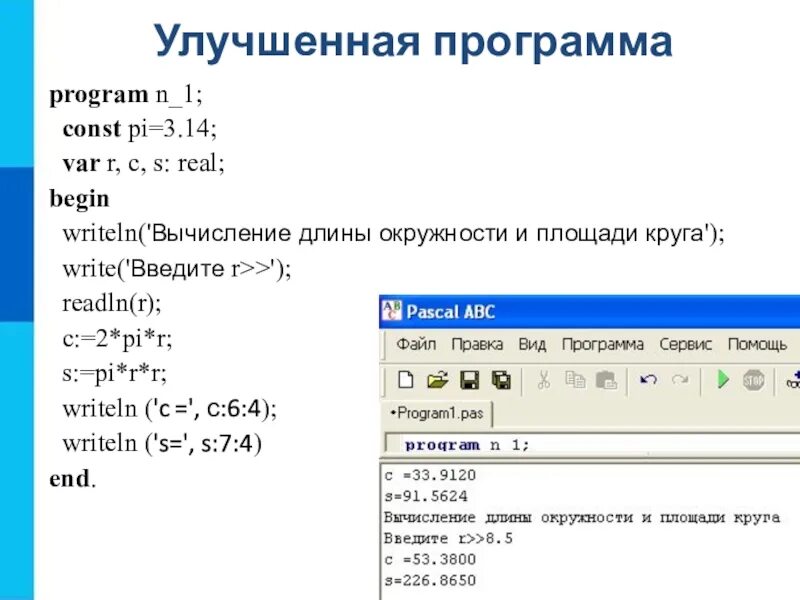 Улучшенная программа

program n_1;
const pi=3.14;
var r, c, s: real;
begin
writeln('Вычисление длины окружности и площади круга');
write('Введите r>>');
readln(r);
c:=2*pi*r;
s:=pi*r*r;
writeln ('c =', c:6:4);
writeln ('s=', s:7:4)
end.

Pascal ABC
Файл Правка Вид Программа Сервис Помощь
•Program1.pas
program n 1;
c =33.9120
s=91.5624
Вычисление длины окружности и площади круга
Введите r>>8.5
c =53.3800
s=226.8650